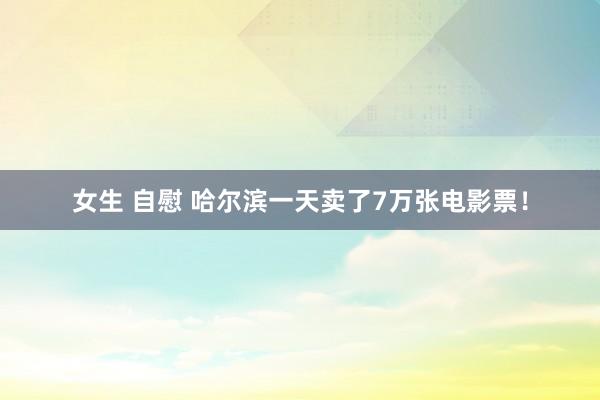 女生 自慰 哈尔滨一天卖了7万张电影票！